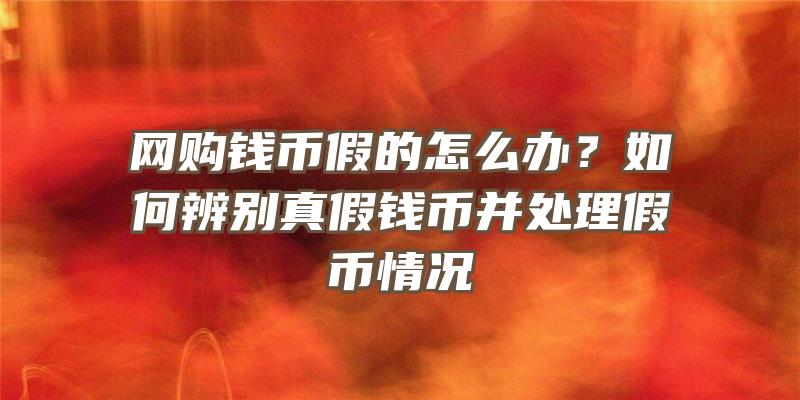 网购钱币假的怎么办？如何辨别真假钱币并处理假币情况